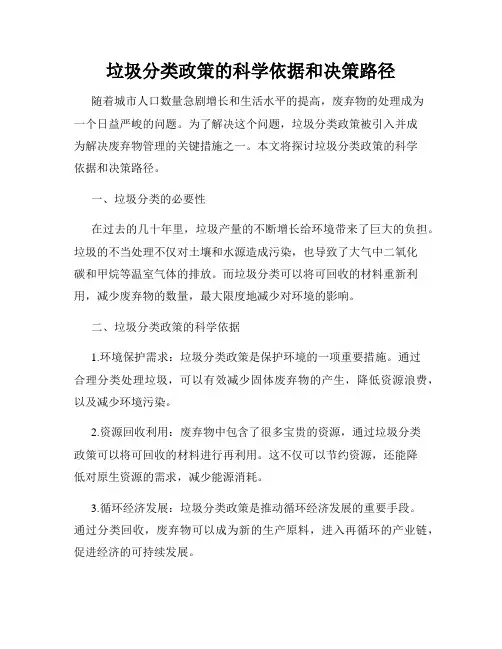 垃圾分类政策的科学依据和决策路径

随着城市人口数量急剧增长和生活水平的提高，废弃物的处理成为一个日益严峻的问题。为了解决这个问题，垃圾分类政策被引入并成为解决废弃物管理的关键措施之一。本文将探讨垃圾分类政策的科学依据和决策路径。

一、垃圾分类的必要性

在过去的几十年里，垃圾产量的不断增长给环境带来了巨大的负担。垃圾的不当处理不仅对土壤和水源造成污染，也导致了大气中二氧化碳和甲烷等温室气体的排放。而垃圾分类可以将可回收的材料重新利用，减少废弃物的数量，最大限度地减少对环境的影响。

二、垃圾分类政策的科学依据

1.环境保护需求：垃圾分类政策是保护环境的一项重要措施。通过合理分类处理垃圾，可以有效减少固体废弃物的产生，降低资源浪费，以及减少环境污染。

2.资源回收利用：废弃物中包含了很多宝贵的资源，通过垃圾分类政策可以将可回收的材料进行再利用。这不仅可以节约资源，还能降低对原生资源的需求，减少能源消耗。

3.循环经济发展：垃圾分类政策是推动循环经济发展的重要手段。通过分类回收，废弃物可以成为新的生产原料，进入再循环的产业链，促进经济的可持续发展。